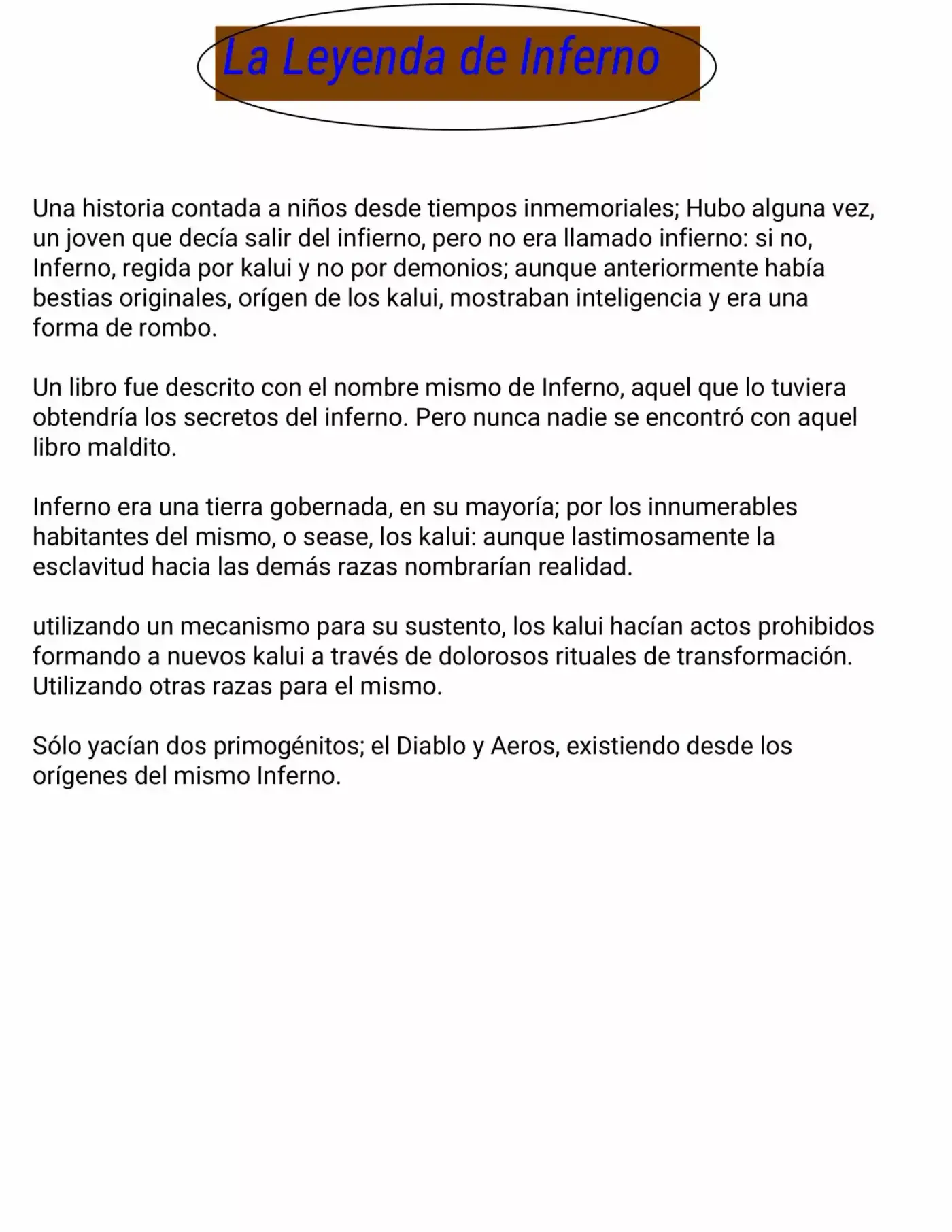 La Leyenda de Inferno

Una historia contada a niños desde tiempos inmemoriales; Hubo alguna vez, un joven que decía salir del infierno, pero no era llamado infierno: si no, Inferno, regida por kalui y no por demonios; aunque anteriormente había bestias originales, orígen de los kalui, mostraban inteligencia y era una forma de rombo.

Un libro fue descrito con el nombre mismo de Inferno, aquel que lo tuviera obtendría los secretos del inferno. Pero nunca nadie se encontró con aquel libro maldito.

Inferno era una tierra gobernada, en su mayoría; por los innumerables habitantes del mismo, o sease, los kalui: aunque lastimosamente la esclavitud hacia las demás razas nombrarían realidad.

utilizando un mecanismo para su sustento, los kalui hacían actos prohibidos formando a nuevos kalui a través de dolorosos rituales de transformación. Utilizando otras razas para el mismo.

Sólo yacían dos primogénitos; el Diablo y Aeros, existiendo desde los orígenes del mismo Inferno.